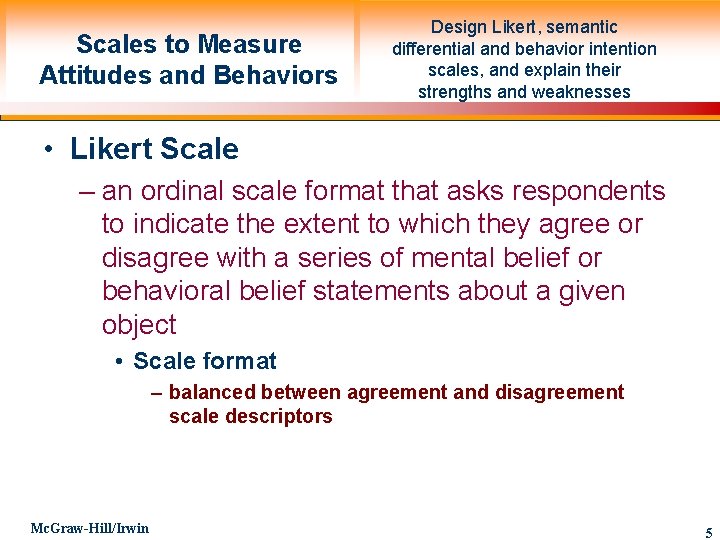 Scales to Measure Attitudes and Behaviors

Design Likert, semantic differential and behavior intention scales, and explain their strengths and weaknesses

• Likert Scale

– an ordinal scale format that asks respondents to indicate the extent to which they agree or disagree with a series of mental belief or behavioral belief statements about a given object

• Scale format

– balanced between agreement and disagreement scale descriptors

McGraw-Hill/Irwin

5